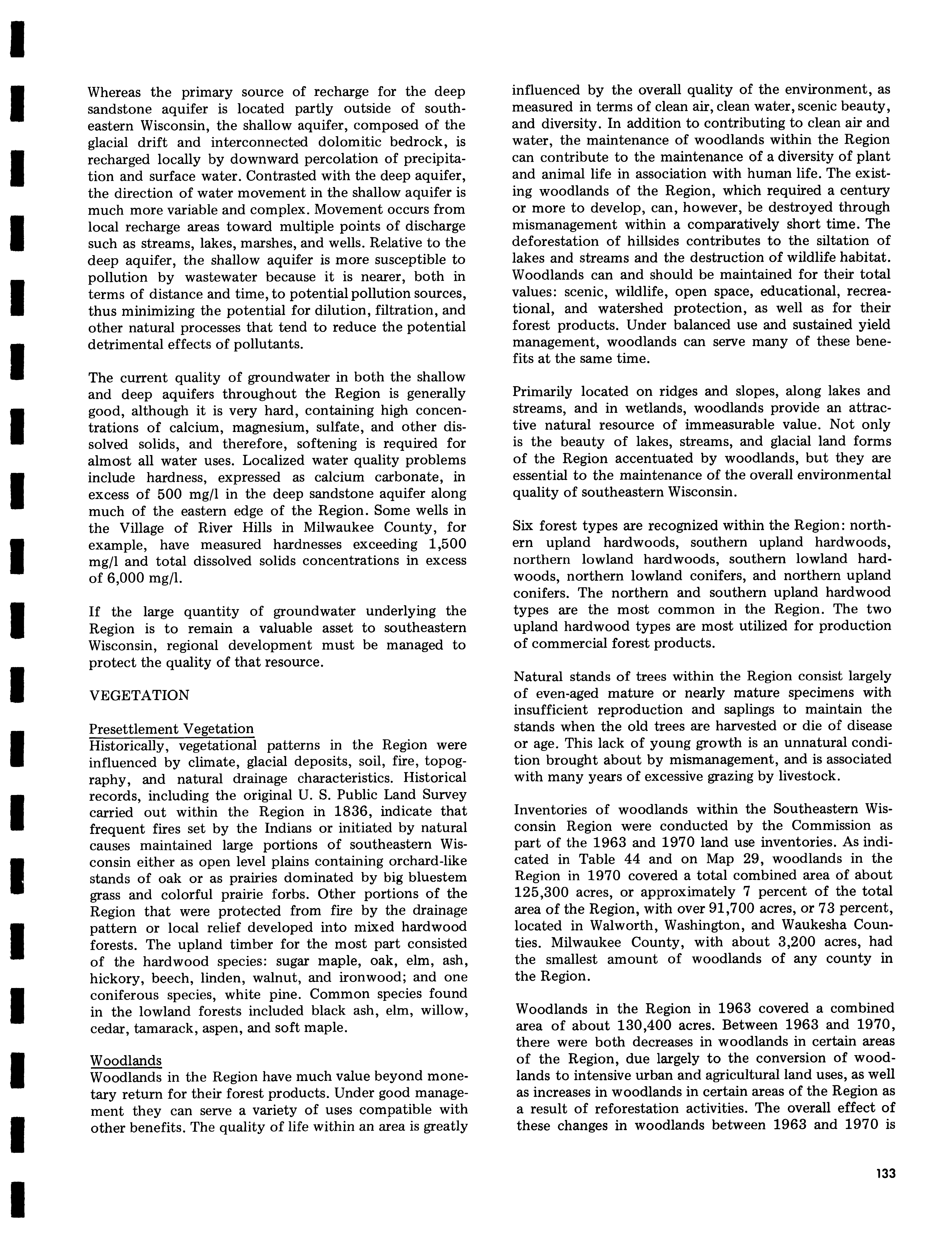 Whereas the primary source of recharge for the deep sandstone aquifer is located partly outside of southeastern Wisconsin, the shallow aquifer, composed of the glacial drift and interconnected dolomitic bedrock, is recharged locally by downward percolation of precipitation and surface water. Contrasted with the deep aquifer, the direction of water movement in the shallow aquifer is much more variable and complex. Movement occurs from local recharge areas toward multiple points of discharge such as streams, lakes, marshes, and wells. Relative to the deep aquifer, the shallow aquifer is more susceptible to pollution by wastewater because it is nearer, both in terms of distance and time, to potential pollution sources, thus minimizing the potential for dilution, filtration, and other natural processes that tend to reduce the potential detrimental effects of pollutants.

The current quality of groundwater in both the shallow and deep aquifers throughout the Region is generally good, although it is very hard, containing high concentrations of calcium, magnesium, sulfate, and other dissolved solids, and therefore, softening is required for almost all water uses. Localized water quality problems include hardness, expressed as calcium carbonate, in excess of 500 mg/l in the deep sandstone aquifer along much of the eastern edge of the Region. Some wells in the Village of River Hills in Milwaukee County, for example, have measured hardnesses exceeding 1,500 mg/l and total dissolved solids concentrations in excess of 6,000 mg/l.

If the large quantity of groundwater underlying the Region is to remain a valuable asset to southeastern Wisconsin, regional development must be managed to protect the quality of that resource.

VEGETATION

Presettlement Vegetation
Historically, vegetational patterns in the Region were influenced by climate, glacial deposits, soil, fire, topography, and natural drainage characteristics. Historical records, including the original U. S. Public Land Survey carried out within the Region in 1836, indicate that frequent fires set by the Indians or initiated by natural causes maintained large portions of southeastern Wisconsin either as open level plains containing orchard-like stands of oak or as prairies dominated by big bluestem grass and colorful prairie forbs. Other portions of the Region that were protected from fire by the drainage pattern or local relief developed into mixed hardwood forests. The upland timber for the most part consisted of the hardwood species: sugar maple, oak, elm, ash, hickory, beech, linden, walnut, and ironwood; and one coniferous species, white pine. Common species found in the lowland forests included black ash, elm, willow, cedar, tamarack, aspen, and soft maple.

Woodlands
Woodlands in the Region have much value beyond monetary return for their forest products. Under good management they can serve a variety of uses compatible with other benefits. The quality of life within an area is greatly influenced by the overall quality of the environment, as measured in terms of clean air, clean water, scenic beauty, and diversity. In addition to contributing to clean air and water, the maintenance of woodlands within the Region can contribute to the maintenance of a diversity of plant and animal life in association with human life. The existing woodlands of the Region, which required a century or more to develop, can, however, be destroyed through mismanagement within a comparatively short time. The deforestation of hillsides contributes to the siltation of lakes and streams and the destruction of wildlife habitat. Woodlands can and should be maintained for their total values: scenic, wildlife, open space, educational, recreational, and watershed protection, as well as for their forest products. Under balanced use and sustained yield management, woodlands can serve many of these benefits at the same time.

Primarily located on ridges and slopes, along lakes and streams, and in wetlands, woodlands provide an attractive natural resource of immeasurable value. Not only is the beauty of lakes, streams, and glacial land forms of the Region accentuated by woodlands, but they are essential to the maintenance of the overall environmental quality of southeastern Wisconsin.

Six forest types are recognized within the Region: northern upland hardwoods, southern upland hardwoods, northern lowland hardwoods, southern lowland hardwoods, northern lowland conifers, and northern upland conifers. The northern and southern upland hardwood types are the most common in the Region. The two upland hardwood types are most utilized for production of commercial forest products.

Natural stands of trees within the Region consist largely of even-aged mature or nearly mature specimens with insufficient reproduction and saplings to maintain the stands when the old trees are harvested or die of disease or age. This lack of young growth is an unnatural condition brought about by mismanagement, and is associated with many years of excessive grazing by livestock.

Inventories of woodlands within the Southeastern Wisconsin Region were conducted by the Commission as part of the 1963 and 1970 land use inventories. As indicated in Table 44 and on Map 29, woodlands in the Region in 1970 covered a total combined area of about 125,300 acres, or approximately 7 percent of the total area of the Region, with over 91,700 acres, or 73 percent, located in Walworth, Washington, and Waukesha Counties. Milwaukee County, with about 3,200 acres, had the smallest amount of woodlands of any county in the Region.

Woodlands in the Region in 1963 covered a combined area of about 130,400 acres. Between 1963 and 1970, there were both decreases in woodlands in certain areas of the Region, due largely to the conversion of woodlands to intensive urban and agricultural land uses, as well as increases in woodlands in certain areas of the Region as a result of reforestation activities. The overall effect of these changes in woodlands between 1963 and 1970 is

133